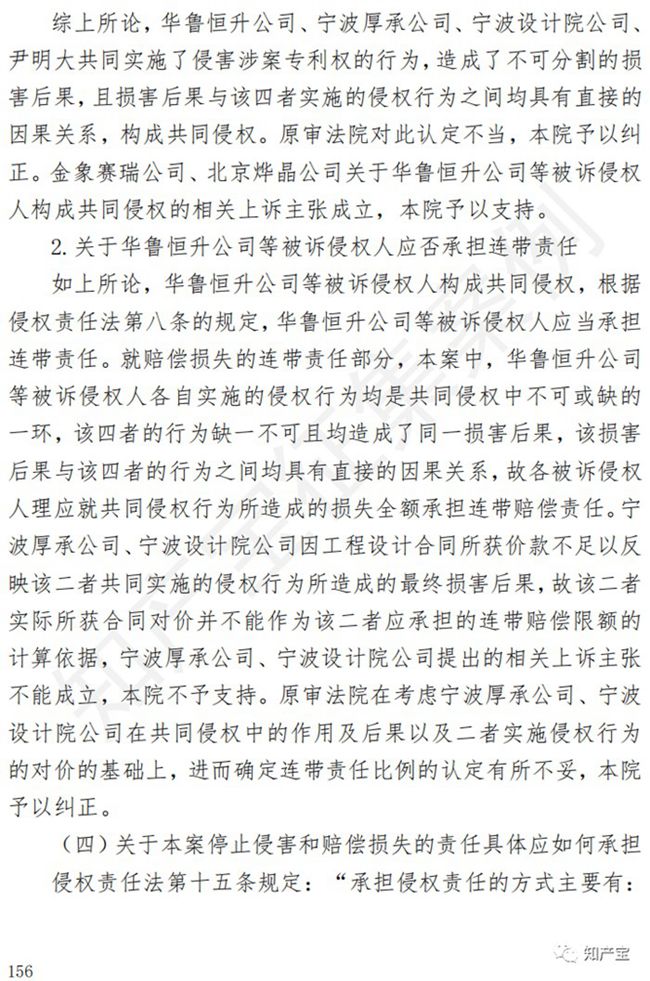 综上所论，华鲁恒升公司、宁波厚承公司、宁波设计院公司、尹明大共同实施了侵害涉案专利权的行为，造成了不可分割的损害后果，且损害后果与该四者实施的侵权行为之间均具有直接的因果关系，构成共同侵权。原审法院对此认定不当，本院予以纠正。金象赛瑞公司、北京烨晶公司关于华鲁恒升公司等被诉侵权人构成共同侵权的相关上诉主张成立，本院予以支持。

2. 关于华鲁恒升公司等被诉侵权人应否承担连带责任

如上所论，华鲁恒升公司等被诉侵权人构成共同侵权，根据侵权责任法第八条的规定，华鲁恒升公司等被诉侵权人应当承担连带责任。就赔偿损失的连带责任部分，本案中，华鲁恒升公司等被诉侵权人各自实施的侵权行为均是共同侵权中不可或缺的一环，该四者的行为缺一不可且均造成了同一损害后果，该损害后果与该四者的行为之间均具有直接的因果关系，故各被诉侵权人理应就共同侵权行为所造成的损失全额承担连带赔偿责任。宁波厚承公司、宁波设计院公司因工程设计合同所获价款不足以反映该二者共同实施的侵权行为所造成的最终损害后果，故该二者实际所获合同对价并不能作为该二者应承担的连带赔偿限额的计算依据，宁波厚承公司、宁波设计院公司提出的相关上诉主张不能成立，本院不予支持。原审法院在考虑宁波厚承公司、宁波设计院公司在共同侵权中的作用及后果以及二者实施侵权行为的对价的基础上，进而确定连带责任比例的认定有所不妥，本院予以纠正。

（四）关于本案停止侵害和赔偿损失的责任具体应如何承担

侵权责任法第十五条规定：“承担侵权责任的方式主要有：

156

知产宝